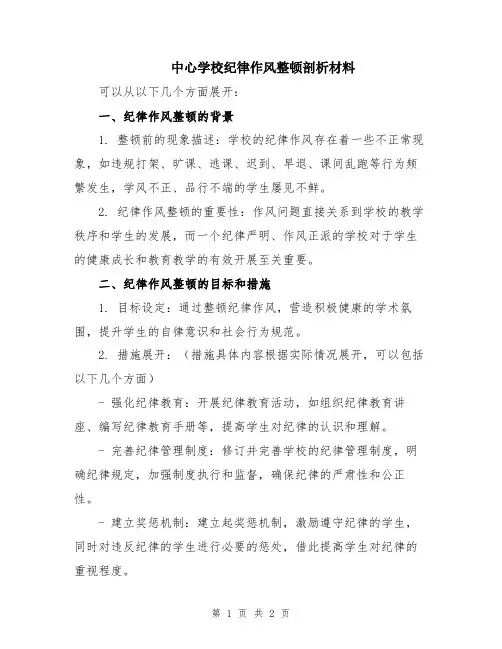 中心学校纪律作风整顿剖析材料

可以从以下几个方面展开：

一、纪律作风整顿的背景

1. 整顿前的现象描述：学校的纪律作风存在着一些不正常现象，如违规打架、旷课、逃课、迟到、早退、课间乱跑等行为频繁发生，学风不正、品行不端的学生屡见不鲜。

2. 纪律作风整顿的重要性：作风问题直接关系到学校的教学秩序和学生的发展，而一个纪律严明、作风正派的学校对于学生的健康成长和教育教学的有效开展至关重要。

二、纪律作风整顿的目标和措施

1. 目标设定：通过整顿纪律作风，营造积极健康的学术氛围，提升学生的自律意识和社会行为规范。

2. 措施展开：（措施具体内容根据实际情况展开，可以包括以下几个方面）

- 强化纪律教育：开展纪律教育活动，如组织纪律教育讲座、编写纪律教育手册等，提高学生对纪律的认识和理解。

- 完善纪律管理制度：修订并完善学校的纪律管理制度，明确纪律规定，加强制度执行和监督，确保纪律的严肃性和公正性。

- 建立奖惩机制：建立起奖惩机制，激励遵守纪律的学生，同时对违反纪律的学生进行必要的惩处，借此提高学生对纪律的重视程度。

第 1 页 共 2 页